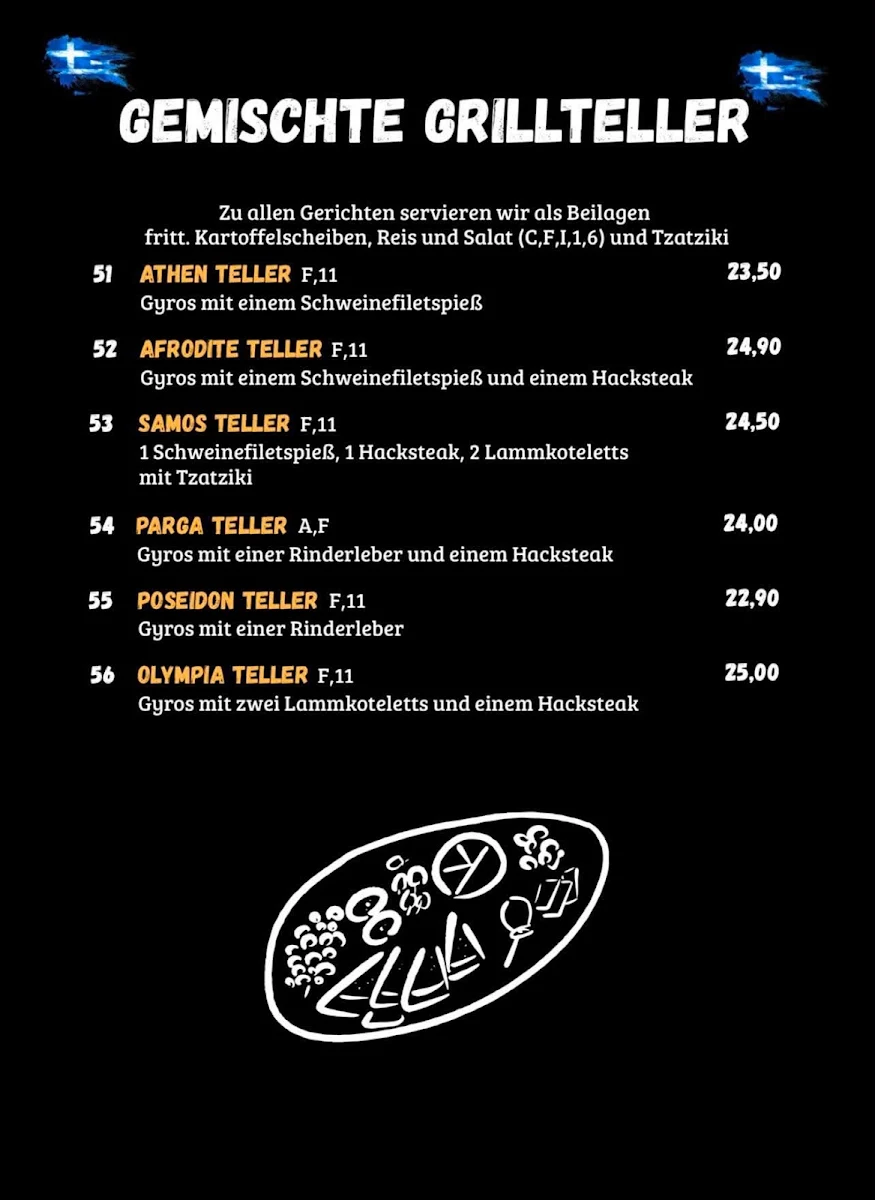 GEMISCHTE GRILLTELLER

Zu allen Gerichten servieren wir als Beilagen fritt. Kartoffelscheiben, Reis und Salat (C,F,I,1,6) und Tzatziki

51 ATHEN TELLER F,11 23,50
Gyros mit einem Schweinefiletspieß

52 AFRODITE TELLER F,11 24,90
Gyros mit einem Schweinefiletspieß und einem Hacksteak

53 SAMOS TELLER F,11 24,50
1 Schweinefiletspieß, 1 Hacksteak, 2 Lammkoteletts mit Tzatziki

54 PARGA TELLER A,F 24,00
Gyros mit einer Rinderleber und einem Hacksteak

55 POSEIDON TELLER F,11 22,90
Gyros mit einer Rinderleber

56 OLYMPIA TELLER F,11 25,00
Gyros mit zwei Lammkoteletts und einem Hacksteak